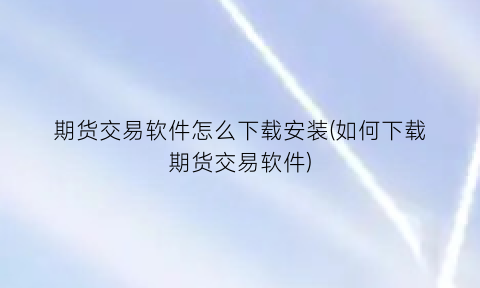 期货交易软件怎么下载安装(如何下载期货交易软件)